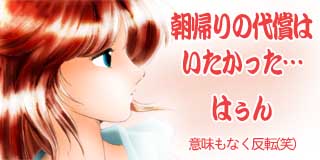 朝帰りの代償は
いたかった…

はぅん

意味もなく反転(笑)